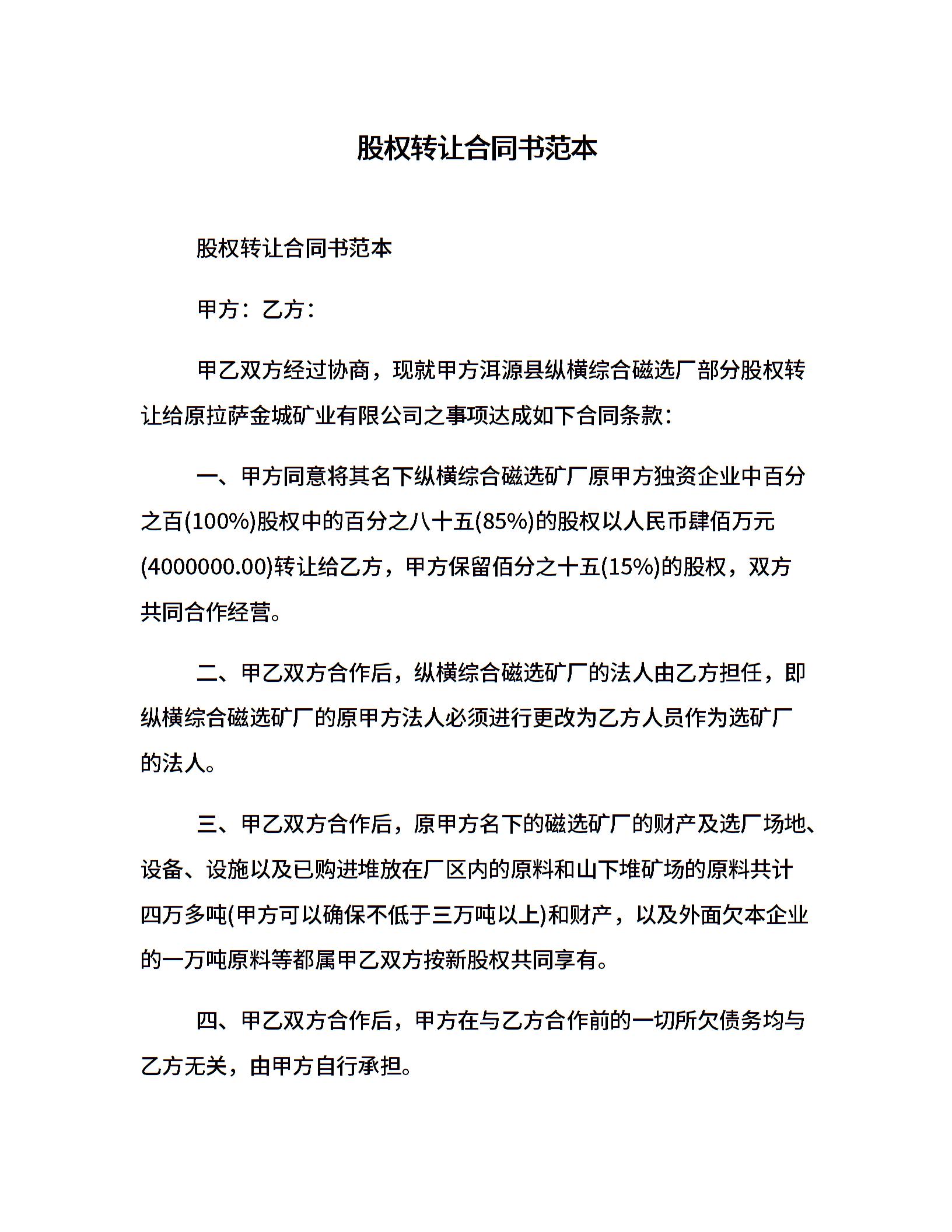 股权转让合同书范本

股权转让合同书范本

甲方：乙方：

甲乙双方经过协商，现就甲方洱源县纵横综合磁选厂部分股权转让给原拉萨金城矿业有限公司之事项达成如下合同条款：

一、甲方同意将其名下纵横综合磁选矿厂原甲方独资企业中百分之百(100%)股权中的百分之八十五(85%)的股权以人民币肆佰万元(4000000.00)转让给乙方，甲方保留佰分之十五(15%)的股权，双方共同合作经营。

二、甲乙双方合作后，纵横综合磁选矿厂的法人由乙方担任，即纵横综合磁选矿厂的原甲方法人必须进行更改为乙方人员作为选矿厂的法人。

三、甲乙双方合作后，原甲方名下的磁选矿厂的财产及选厂场地、设备、设施以及已购进堆放在厂区内的原料和山下堆矿场的原料共计四万多吨(甲方可以确保不低于三万吨以上)和财产，以及外面欠本企业的一万吨原料等都属甲乙双方按新股权共同享有。

四、甲乙双方合作后，甲方在与乙方合作前的一切所欠债务均与乙方无关，由甲方自行承担。